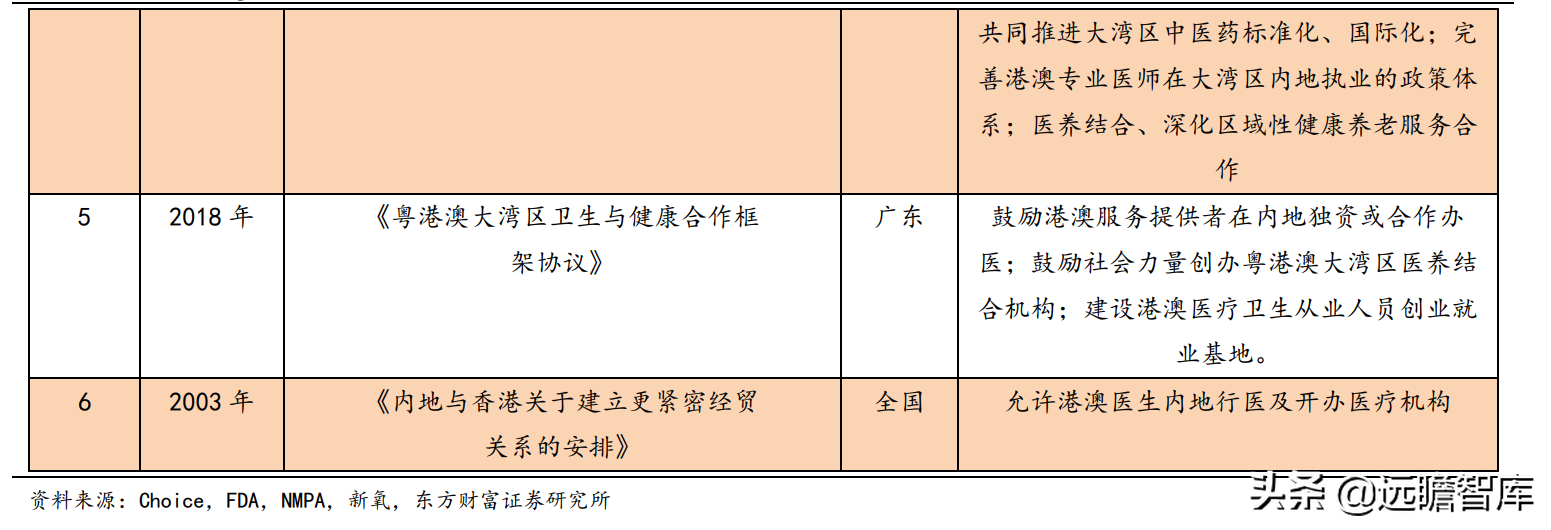 |  |  |  |  | 共同推进大湾区中医药标准化、国际化；完善港澳专业医师在大湾区内地执业的政策体系；医养结合、深化区域性健康养老服务合作 |
|---|---|---|---|---|
| 5 | 2018年 | 《粤港澳大湾区卫生与健康合作框架协议》 | 广东 | 鼓励港澳服务提供者在内地独资或合作办医；鼓励社会力量创办粤港澳大湾区医养结合机构；建设港澳医疗卫生从业人员创业就业基地。 |
| 6 | 2003年 | 《内地与香港关于建立更紧密经贸关系的安排》 | 全国 | 允许港澳医生内地行医及开办医疗机构 |

资料来源：Choice，FDA，NMPA，新氧，东方财富证券研究所

头条 @远瞻智库